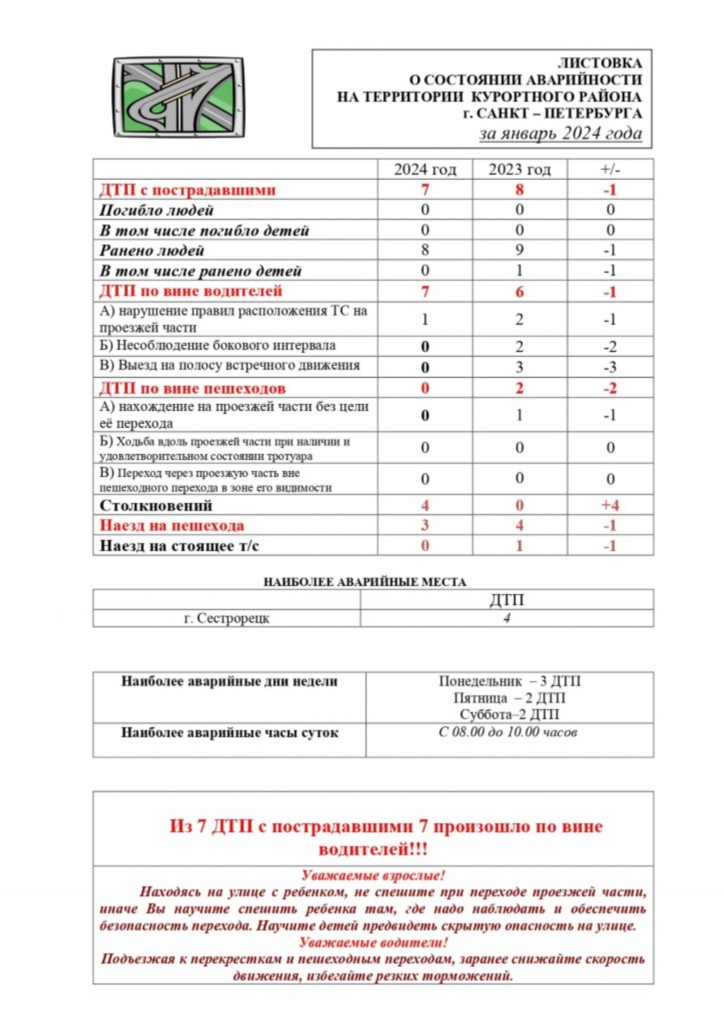 ЛИСТОВКА
О СОСТОЯНИИ АВАРИЙНОСТИ
НА ТЕРРИТОРИИ КУРОРТНОГО РАЙОНА
г. САНКТ – ПЕТЕРБУРГА
за январь 2024 года

| | 2024 год | 2023 год | +/- |
|---|---|---|---|
| ДТП с пострадавшими | 7 | 8 | -1 |
| Погибло людей | 0 | 0 | 0 |
| В том числе погибло детей | 0 | 0 | 0 |
| Ранено людей | 8 | 9 | -1 |
| В том числе ранено детей | 0 | 1 | -1 |
| ДТП по вине водителей | 7 | 6 | -1 |
| А) нарушение правил расположения ТС на проезжей части | 1 | 2 | -1 |
| Б) Несоблюдение бокового интервала | 0 | 2 | -2 |
| В) Выезд на полосу встречного движения | 0 | 3 | -3 |
| ДТП по вине пешеходов | 0 | 2 | -2 |
| А) нахождение на проезжей части без цели её перехода | 0 | 1 | -1 |
| Б) Ходьба вдоль проезжей части при наличии и удовлетворительном состоянии тротуара | 0 | 0 | 0 |
| В) Переход через проезжую часть вне пешеходного перехода в зоне его видимости | 0 | 0 | 0 |
| Столкновений | 4 | 0 | +4 |
| Наезд на пешехода | 3 | 4 | -1 |
| Наезд на стоящее т/с | 0 | 1 | -1 |

НАИБОЛЕЕ АВАРИЙНЫЕ МЕСТА

| | ДТП |
|---|---|
| г. Сестрорецк | 4 |

| Наиболее аварийные дни недели | Понедельник – 3 ДТП Пятница – 2 ДТП Суббота–2 ДТП |
|---|---|
| Наиболее аварийные часы суток | С 08.00 до 10.00 часов |

Из 7 ДТП с пострадавшими 7 произошло по вине водителей!!!

Уважаемые взрослые!
Находясь на улице с ребенком, не спешите при переходе проезжей части, иначе Вы научите спешить ребенка там, где надо наблюдать и обеспечить безопасность перехода. Научите детей предвидеть скрытую опасность на улице.
Уважаемые водители!
Подъезжая к перекресткам и пешеходным переходам, заранее снижайте скорость движения, избегайте резких торможений.